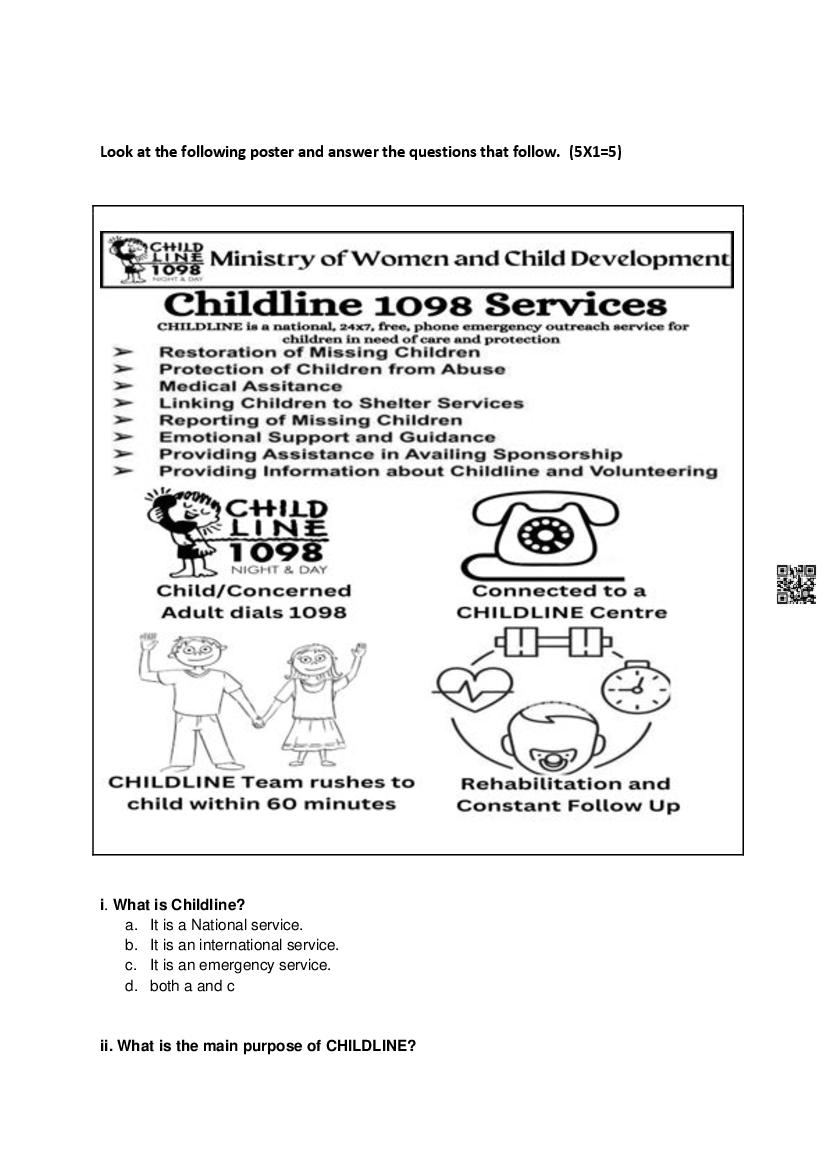 Look at the following poster and answer the questions that follow. (5X1=5)

CHILD LINE 1098 NIGHT & DAY Ministry of Women and Child Development

Childline 1098 Services

CHILDLINE is a national, 24x7, free, phone emergency outreach service for children in need of care and protection

➢ Restoration of Missing Children
➢ Protection of Children from Abuse
➢ Medical Assitance
➢ Linking Children to Shelter Services
➢ Reporting of Missing Children
➢ Emotional Support and Guidance
➢ Providing Assistance in Availing Sponsorship
➢ Providing Information about Childline and Volunteering

CHILD LINE 1098 NIGHT & DAY

Child/Concerned Adult dials 1098

Connected to a CHILDLINE Centre

CHILDLINE Team rushes to child within 60 minutes

Rehabilitation and Constant Follow Up

i. What is Childline?
a. It is a National service.
b. It is an international service.
c. It is an emergency service.
d. both a and c

ii. What is the main purpose of CHILDLINE?